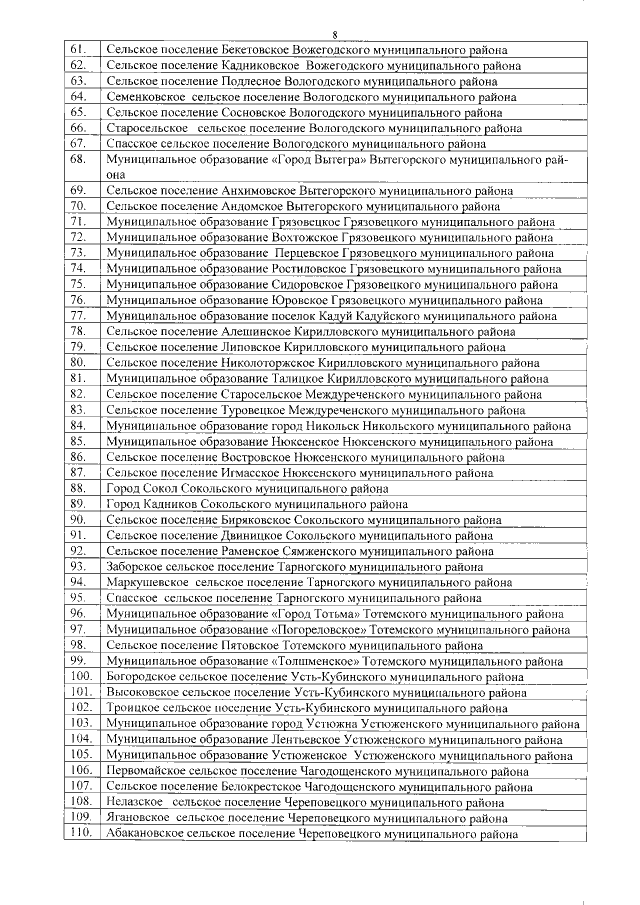 8

| | |
|---|---|
| 61. | Сельское поселение Бекетовское Вожегодского муниципального района |
| 62. | Сельское поселение Кадниковское Вожегодского муниципального района |
| 63. | Сельское поселение Подлесное Вологодского муниципального района |
| 64. | Семенковское сельское поселение Вологодского муниципального района |
| 65. | Сельское поселение Сосновское Вологодского муниципального района |
| 66. | Старосельское сельское поселение Вологодского муниципального района |
| 67. | Спасское сельское поселение Вологодского муниципального района |
| 68. | Муниципальное образование «Город Вытегра» Вытегорского муниципального района |
| 69. | Сельское поселение Анхимовское Вытегорского муниципального района |
| 70. | Сельское поселение Андомское Вытегорского муниципального района |
| 71. | Муниципальное образование Грязовецкое Грязовецкого муниципального района |
| 72. | Муниципальное образование Вохтожское Грязовецкого муниципального района |
| 73. | Муниципальное образование Перцевское Грязовецкого муниципального района |
| 74. | Муниципальное образование Ростиловское Грязовецкого муниципального района |
| 75. | Муниципальное образование Сидоровское Грязовецкого муниципального района |
| 76. | Муниципальное образование Юровское Грязовецкого муниципального района |
| 77. | Муниципальное образование поселок Кадуй Кадуйского муниципального района |
| 78. | Сельское поселение Алешинское Кирилловского муниципального района |
| 79. | Сельское поселение Липовское Кирилловского муниципального района |
| 80. | Сельское поселение Николоторжское Кирилловского муниципального района |
| 81. | Муниципальное образование Талицкое Кирилловского муниципального района |
| 82. | Сельское поселение Старосельское Междуреченского муниципального района |
| 83. | Сельское поселение Туровецкое Междуреченского муниципального района |
| 84. | Муниципальное образование город Никольск Никольского муниципального района |
| 85. | Муниципальное образование Нюксенское Нюксенского муниципального района |
| 86. | Сельское поселение Востровское Нюксенского муниципального района |
| 87. | Сельское поселение Игмасское Нюксенского муниципального района |
| 88. | Город Сокол Сокольского муниципального района |
| 89. | Город Кадников Сокольского муниципального района |
| 90. | Сельское поселение Биряковское Сокольского муниципального района |
| 91. | Сельское поселение Двиницкое Сокольского муниципального района |
| 92. | Сельское поселение Раменское Сямженского муниципального района |
| 93. | Заборское сельское поселение Тарногского муниципального района |
| 94. | Маркушевское сельское поселение Тарногского муниципального района |
| 95. | Спасское сельское поселение Тарногского муниципального района |
| 96. | Муниципальное образование «Город Тотьма» Тотемского муниципального района |
| 97. | Муниципальное образование «Погореловское» Тотемского муниципального района |
| 98. | Сельское поселение Пятовское Тотемского муниципального района |
| 99. | Муниципальное образование «Толшменское» Тотемского муниципального района |
| 100. | Богородское сельское поселение Усть-Кубинского муниципального района |
| 101. | Высоковское сельское поселение Усть-Кубинского муниципального района |
| 102. | Троицкое сельское поселение Усть-Кубинского муниципального района |
| 103. | Муниципальное образование город Устюжна Устюженского муниципального района |
| 104. | Муниципальное образование Лентьевское Устюженского муниципального района |
| 105. | Муниципальное образование Устюженское Устюженского муниципального района |
| 106. | Первомайское сельское поселение Чагодощенского муниципального района |
| 107. | Сельское поселение Белокрестское Чагодощенского муниципального района |
| 108. | Нелазское сельское поселение Череповецкого муниципального района |
| 109. | Ягановское сельское поселение Череповецкого муниципального района |
| 110. | Абакановское сельское поселение Череповецкого муниципального района |